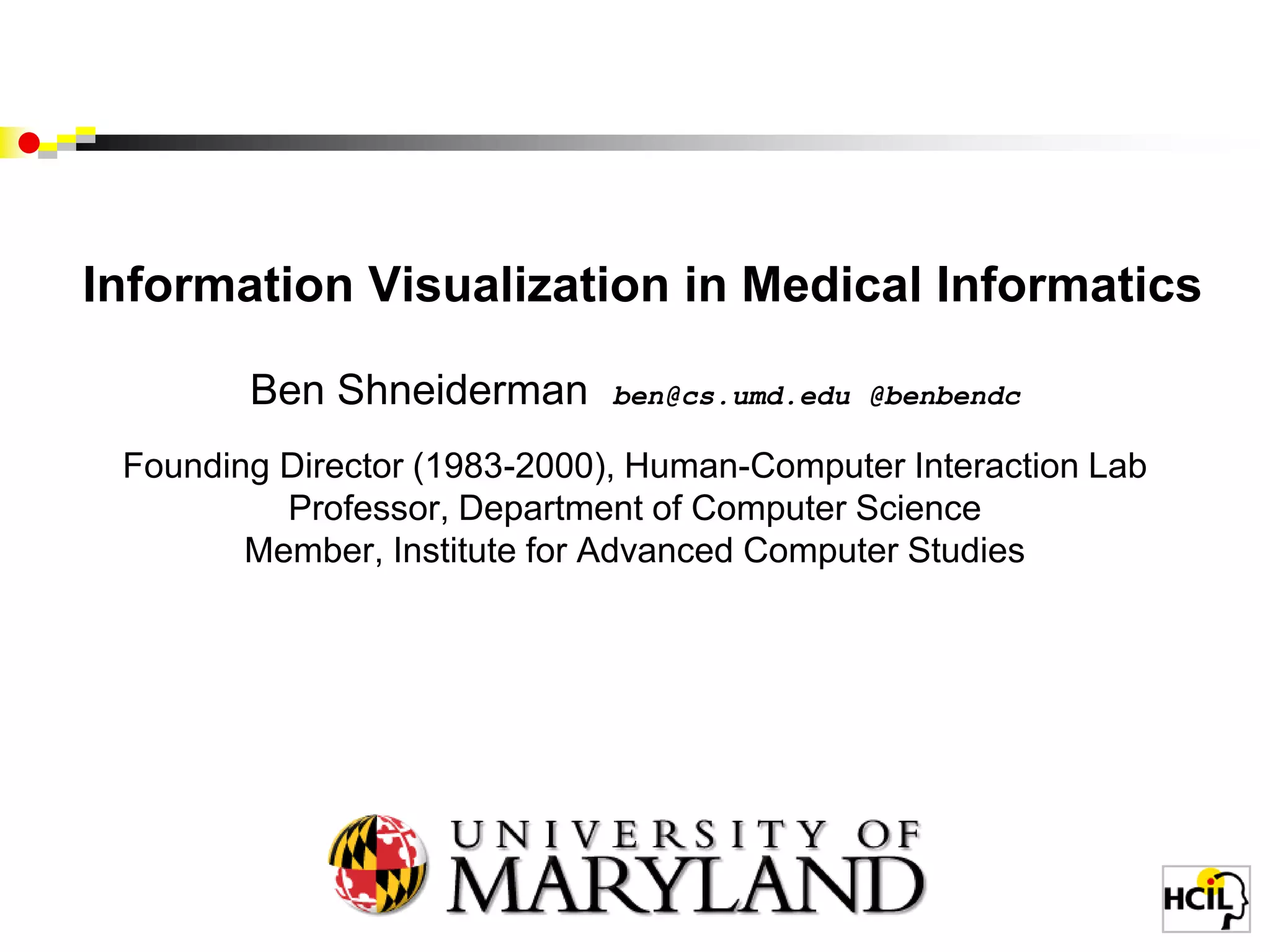 Information Visualization in Medical Informatics

Ben Shneiderman ben@cs.umd.edu @benbendc

Founding Director (1983-2000), Human-Computer Interaction Lab
Professor, Department of Computer Science
Member, Institute for Advanced Computer Studies

UNIVERSITY OF MARYLAND

HCIL